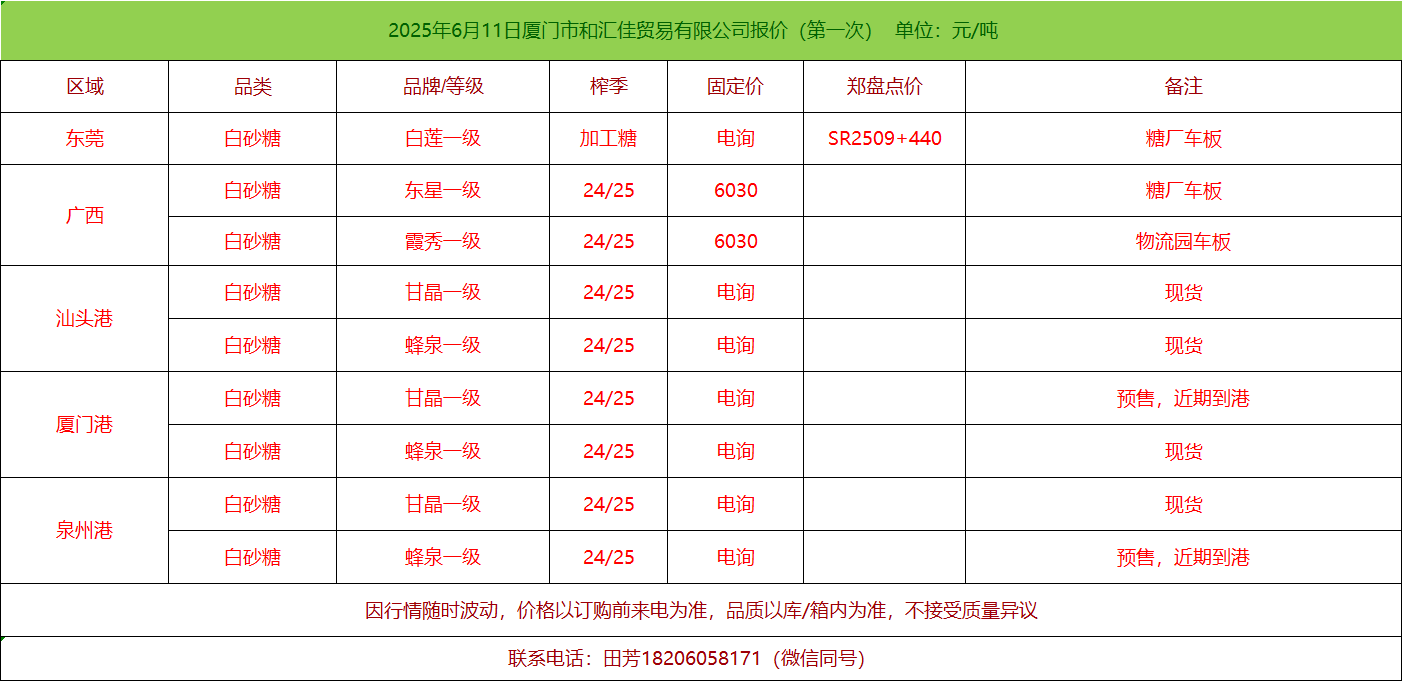 2025年6月11日厦门市和汇佳贸易有限公司报价（第一次） 单位：元/吨

| 区域 | 品类 | 品牌/等级 | 榨季 | 固定价 | 郑盘点价 | 备注 |
|---|---|---|---|---|---|---|
| 东莞 | 白砂糖 | 白莲一级 | 加工糖 | 电询 | SR2509+440 | 糖厂车板 |
| 广西 | 白砂糖 | 东星一级 | 24/25 | 6030 |  | 糖厂车板 |
|  | 白砂糖 | 霞秀一级 | 24/25 | 6030 |  | 物流园车板 |
| 汕头港 | 白砂糖 | 甘晶一级 | 24/25 | 电询 |  | 现货 |
|  | 白砂糖 | 蜂泉一级 | 24/25 | 电询 |  | 现货 |
| 厦门港 | 白砂糖 | 甘晶一级 | 24/25 | 电询 |  | 预售，近期到港 |
|  | 白砂糖 | 蜂泉一级 | 24/25 | 电询 |  | 现货 |
| 泉州港 | 白砂糖 | 甘晶一级 | 24/25 | 电询 |  | 现货 |
|  | 白砂糖 | 蜂泉一级 | 24/25 | 电询 |  | 预售，近期到港 |

因行情随时波动，价格以订购前来电为准，品质以库/箱内为准，不接受质量异议

联系电话：田芳18206058171（微信同号）